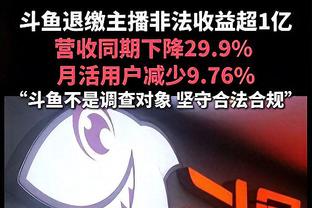 斗鱼退缴主播非法收益超1亿
营收同期下降29.9%
月活用户减少9.76%
“斗鱼不是调查对象 坚守合法合规”